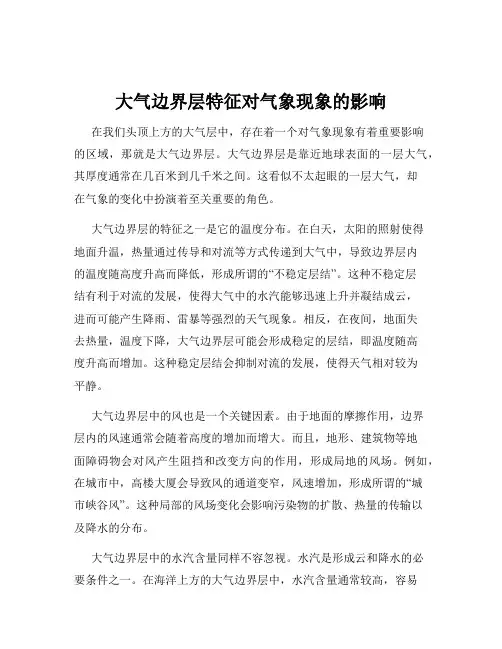 大气边界层特征对气象现象的影响

在我们头顶上方的大气层中，存在着一个对气象现象有着重要影响的区域，那就是大气边界层。大气边界层是靠近地球表面的一层大气，其厚度通常在几百米到几千米之间。这看似不太起眼的一层大气，却在气象的变化中扮演着至关重要的角色。

大气边界层的特征之一是它的温度分布。在白天，太阳的照射使得地面升温，热量通过传导和对流等方式传递到大气中，导致边界层内的温度随高度升高而降低，形成所谓的“不稳定层结”。这种不稳定层结有利于对流的发展，使得大气中的水汽能够迅速上升并凝结成云，进而可能产生降雨、雷暴等强烈的天气现象。相反，在夜间，地面失去热量，温度下降，大气边界层可能会形成稳定的层结，即温度随高度升高而增加。这种稳定层结会抑制对流的发展，使得天气相对较为平静。

大气边界层中的风也是一个关键因素。由于地面的摩擦作用，边界层内的风速通常会随着高度的增加而增大。而且，地形、建筑物等地面障碍物会对风产生阻挡和改变方向的作用，形成局地的风场。例如，在城市中，高楼大厦会导致风的通道变窄，风速增加，形成所谓的“城市峡谷风”。这种局部的风场变化会影响污染物的扩散、热量的传输以及降水的分布。

大气边界层中的水汽含量同样不容忽视。水汽是形成云和降水的必要条件之一。在海洋上方的大气边界层中，水汽含量通常较高，容易